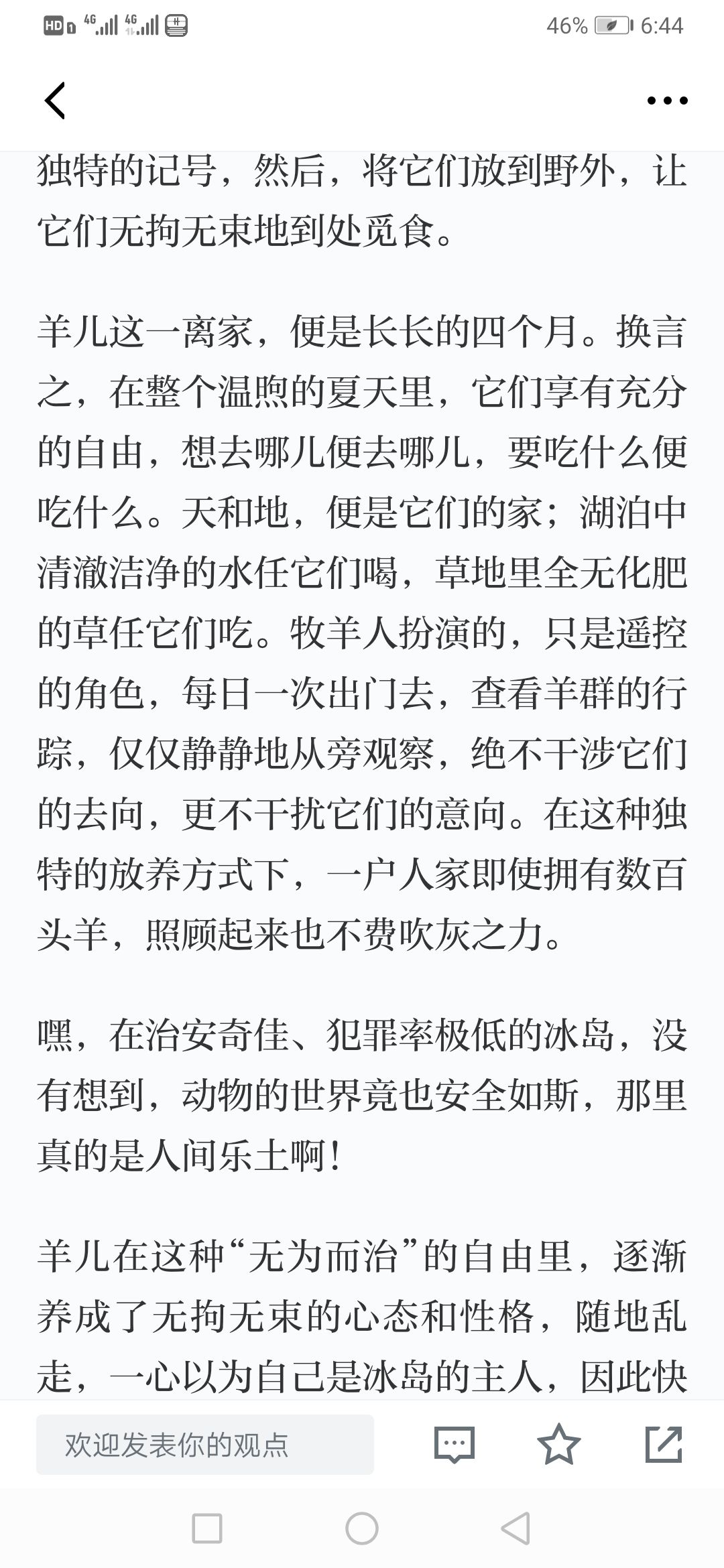 HD 4G 4G 46% 6:44

独特的记号，然后，将它们放到野外，让它们无拘无束地到处觅食。

羊儿这一离家，便是长长的四个月。换言之，在整个温煦的夏天里，它们享有充分的自由，想去哪儿便去哪儿，要吃什么便吃什么。天和地，便是它们的家；湖泊中清澈洁净的水任它们喝，草地里全无化肥的草任它们吃。牧羊人扮演的，只是遥控的角色，每日一次出门去，查看羊群的行踪，仅仅静静地从旁观察，绝不干涉它们的去向，更不干扰它们的意向。在这种独特的放养方式下，一户人家即使拥有数百头羊，照顾起来也不费吹灰之力。

嘿，在治安奇佳、犯罪率极低的冰岛，没有想到，动物的世界竟也安全如斯，那里真的是人间乐土啊！

羊儿在这种“无为而治”的自由里，逐渐养成了无拘无束的心态和性格，随地乱走，一心以为自己是冰岛的主人，因此快

欢迎发表你的观点